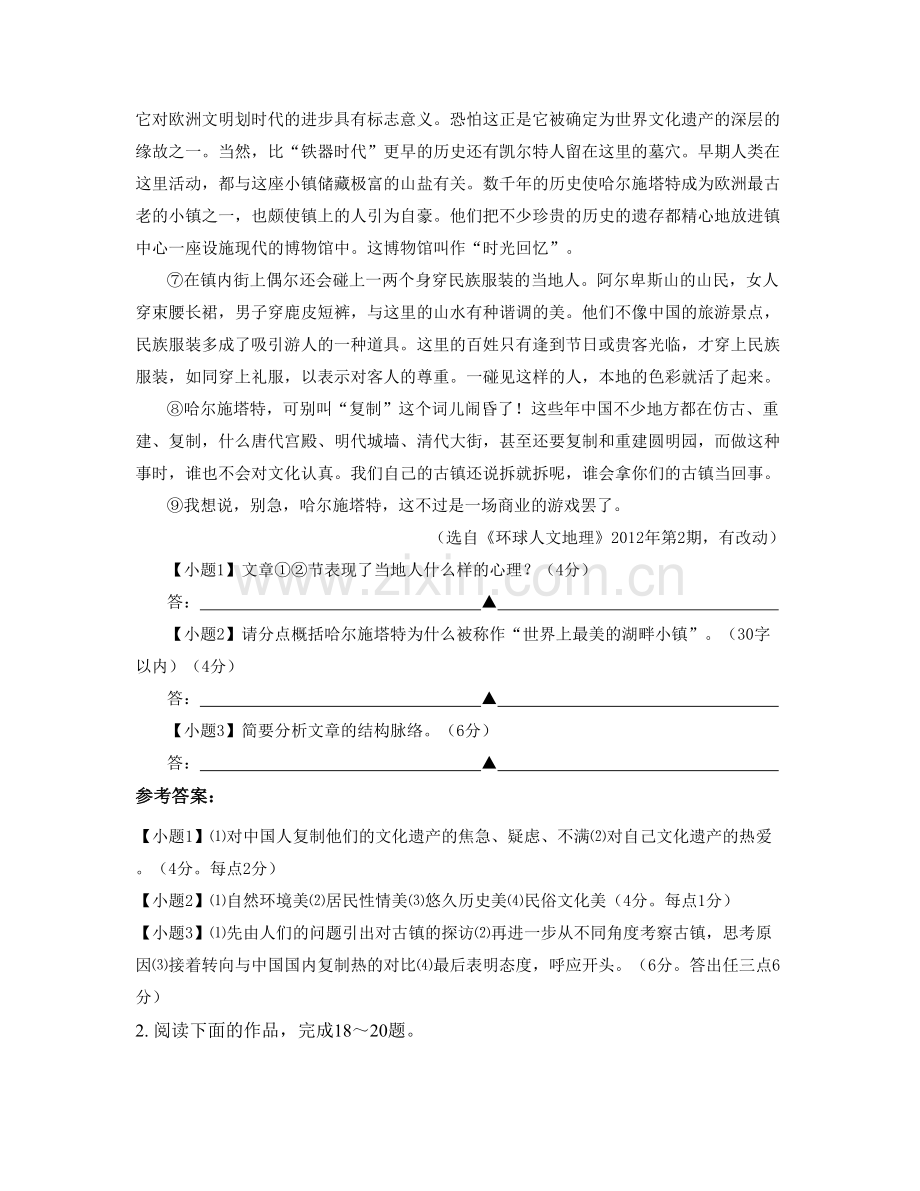 它对欧洲文明划时代的进步具有标志意义。恐怕这正是它被确定为世界文化遗产的深层的缘故之一。当然，比“铁器时代”更早的历史还有凯尔特人留在这里的墓穴。早期人类在这里活动，都与这座小镇储藏极富的山盐有关。数千年的历史使哈尔施塔特成为欧洲最古老的小镇之一，也颇使镇上的人引为自豪。他们把不少珍贵的历史的遗存都精心地放进镇中心一座设施现代的博物馆中。这博物馆叫作“时光回忆”。

⑦在镇内街上偶尔还会碰上一两个身穿民族服装的当地人。阿尔卑斯山的山民，女人穿束腰长裙，男子穿鹿皮短裤，与这里的山水有种谐调的美。他们不像中国的旅游景点，民族服装多成了吸引游人的一种道具。这里的百姓只有逢到节日或贵客光临，才穿上民族服装，如同穿上礼服，以表示对客人的尊重。一碰见这样的人，本地的色彩就活了起来。

⑧哈尔施塔特，可别叫“复制”这个词儿闹昏了！这些年中国不少地方都在仿古、重建、复制，什么唐代宫殿、明代城墙、清代大街，甚至还要复制和重建圆明园，而做这种事时，谁也不会对文化认真。我们自己的古镇还说拆就拆呢，谁会拿你们的古镇当回事。

⑨我想说，别急，哈尔施塔特，这不过是一场商业的游戏罢了。

（选自《环球人文地理》2012年第2期，有改动）

【小题1】文章①②节表现了当地人什么样的心理？（4分）

答：▲

【小题2】请分点概括哈尔施塔特为什么被称作“世界上最美的湖畔小镇”。（30字以内）（4分）

答：▲

【小题3】简要分析文章的结构脉络。（6分）

答：▲

参考答案：

【小题1】⑴对中国人复制他们的文化遗产的焦急、疑虑、不满⑵对自己文化遗产的热爱。（4分。每点2分）

【小题2】⑴自然环境美⑵居民性情美⑶悠久历史美⑷民俗文化美（4分。每点1分）

【小题3】⑴先由人们的问题引出对古镇的探访⑵再进一步从不同角度考察古镇，思考原因⑶接着转向与中国国内复制热的对比⑷最后表明态度，呼应开头。（6分。答出任三点6分）

2. 阅读下面的作品，完成18～20题。

www.zixin.com.cn